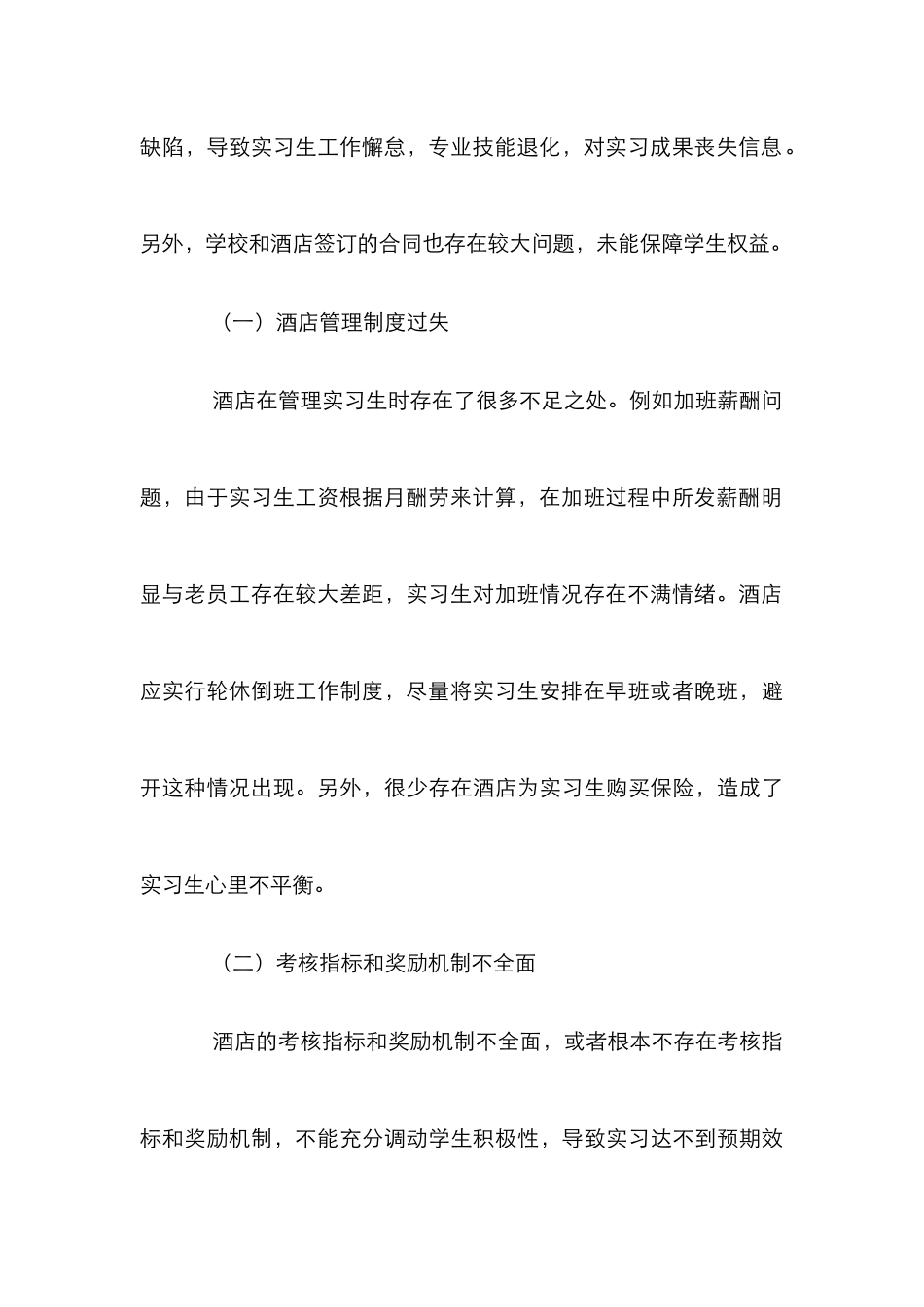 缺陷，导致实习生工作懈怠，专业技能退化，对实习成果丧失信息。另外，学校和酒店签订的合同也存在较大问题，未能保障学生权益。

（一）酒店管理制度过失

酒店在管理实习生时存在了很多不足之处。例如加班薪酬问题，由于实习生工资根据月酬劳来计算，在加班过程中所发薪酬明显与老员工存在较大差距，实习生对加班情况存在不满情绪。酒店应实行轮休倒班工作制度，尽量将实习生安排在早班或者晚班，避开这种情况出现。另外，很少存在酒店为实习生购买保险，造成了实习生心里不平衡。

（二）考核指标和奖励机制不全面

酒店的考核指标和奖励机制不全面，或者根本不存在考核指标和奖励机制，不能充分调动学生积极性，导致实习达不到预期效